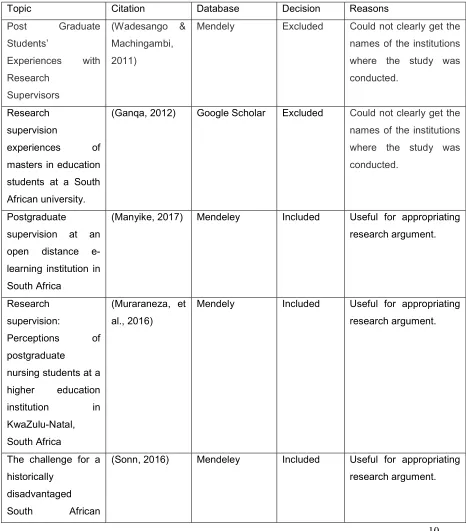 | Topic | Citation | Database | Decision | Reasons |
|---|---|---|---|---|
| Post Graduate Students' Experiences with Research Supervisors | (Wadesango & Machingambi, 2011) | Mendely | Excluded | Could not clearly get the names of the institutions where the study was conducted. |
| Research supervision experiences of masters in education students at a South African university. | (Ganqa, 2012) | Google Scholar | Excluded | Could not clearly get the names of the institutions where the study was conducted. |
| Postgraduate supervision at an open distance e-learning institution in South Africa | (Manyike, 2017) | Mendeley | Included | Useful for appropriating research argument. |
| Research supervision: Perceptions of postgraduate nursing students at a higher education institution in KwaZulu-Natal, South Africa | (Muraraneza, et al., 2016) | Mendely | Included | Useful for appropriating research argument. |
| The challenge for a historically disadvantaged South African | (Sonn, 2016) | Mendeley | Included | Useful for appropriating research argument. |

10